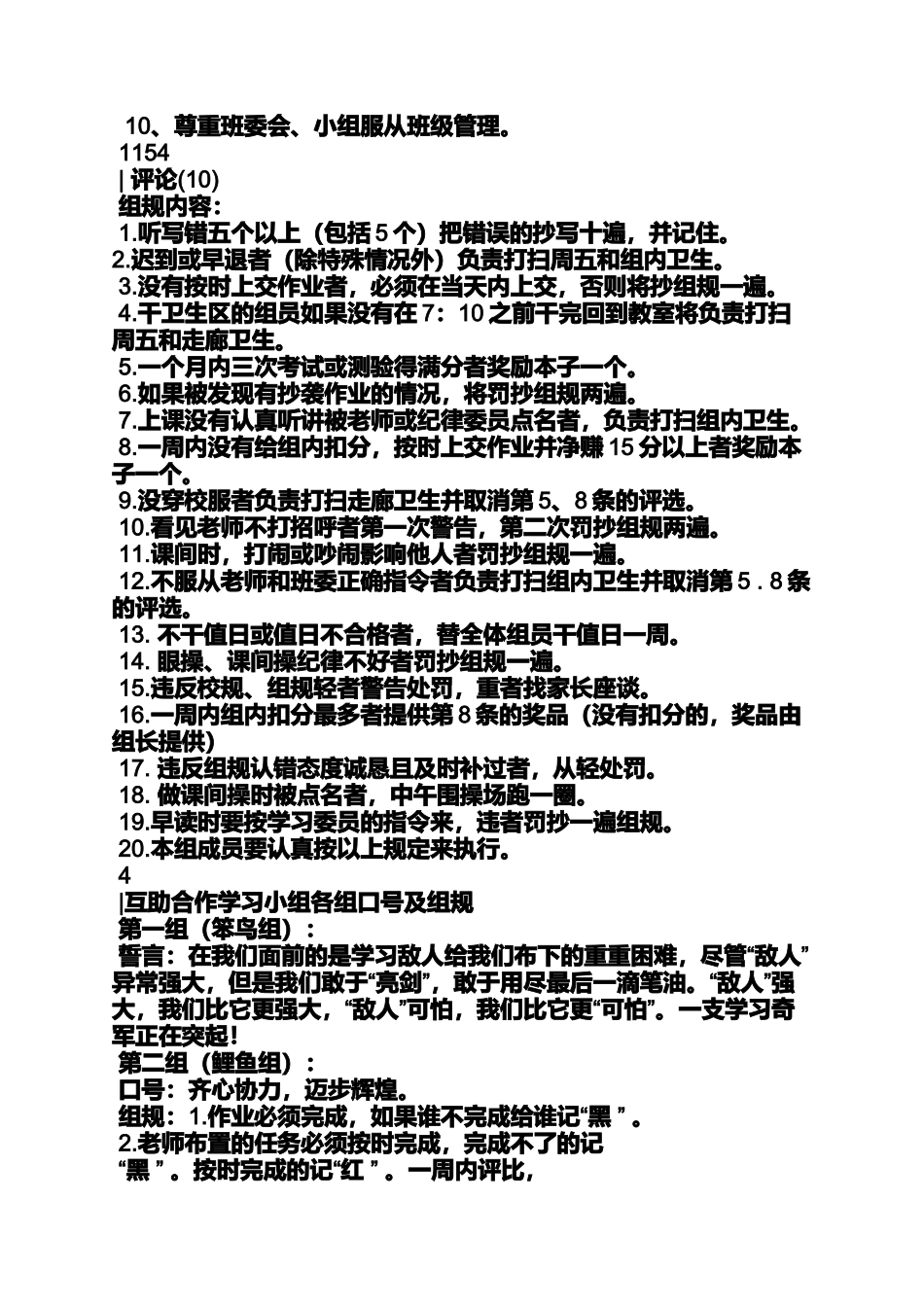 10、尊重班委会、小组服从班级管理。
1154
| 评论(10)
组规内容：
1.听写错五个以上（包括5个）把错误的抄写十遍，并记住。
2.迟到或早退者（除特殊情况外）负责打扫周五和组内卫生。
3.没有按时上交作业者，必须在当天内上交，否则将抄组规一遍。
4.干卫生区的组员如果没有在7：10之前干完回到教室将负责打扫周五和走廊卫生。
5.一个月内三次考试或测验得满分者奖励本子一个。
6.如果被发现有抄袭作业的情况，将罚抄组规两遍。
7.上课没有认真听讲被老师或纪律委员点名者，负责打扫组内卫生。
8.一周内没有给组内扣分，按时上交作业并净赚15分以上者奖励本子一个。
9.没穿校服者负责打扫走廊卫生并取消第5、8条的评选。
10.看见老师不打招呼者第一次警告，第二次罚抄组规两遍。
11.课间时，打闹或吵闹影响他人者罚抄组规一遍。
12.不服从老师和班委正确指令者负责打扫组内卫生并取消第5．8条的评选。
13. 不干值日或值日不合格者，替全体组员干值日一周。
14. 眼操、课间操纪律不好者罚抄组规一遍。
15.违反校规、组规轻者警告处罚，重者找家长座谈。
16.一周内组内扣分最多者提供第8条的奖品（没有扣分的，奖品由组长提供）
17. 违反组规认错态度诚恳且及时补过者，从轻处罚。
18. 做课间操时被点名者，中午围操场跑一圈。
19.早读时要按学习委员的指令来，违者罚抄一遍组规。
20.本组成员要认真按以上规定来执行。
4
|互助合作学习小组各组口号及组规
第一组（笨鸟组）：
誓言：在我们面前的是学习敌人给我们布下的重重困难，尽管“敌人”异常强大，但是我们敢于“亮剑”，敢于用尽最后一滴笔油。“敌人”强大，我们比它更强大，“敌人”可怕，我们比它更“可怕”。一支学习奇军正在突起！
第二组（鲤鱼组）：
口号：齐心协力，迈步辉煌。
组规：1.作业必须完成，如果谁不完成给谁记“黑 ”。
2.老师布置的任务必须按时完成，完成不了的记“黑 ”。按时完成的记“红 ”。一周内评比，